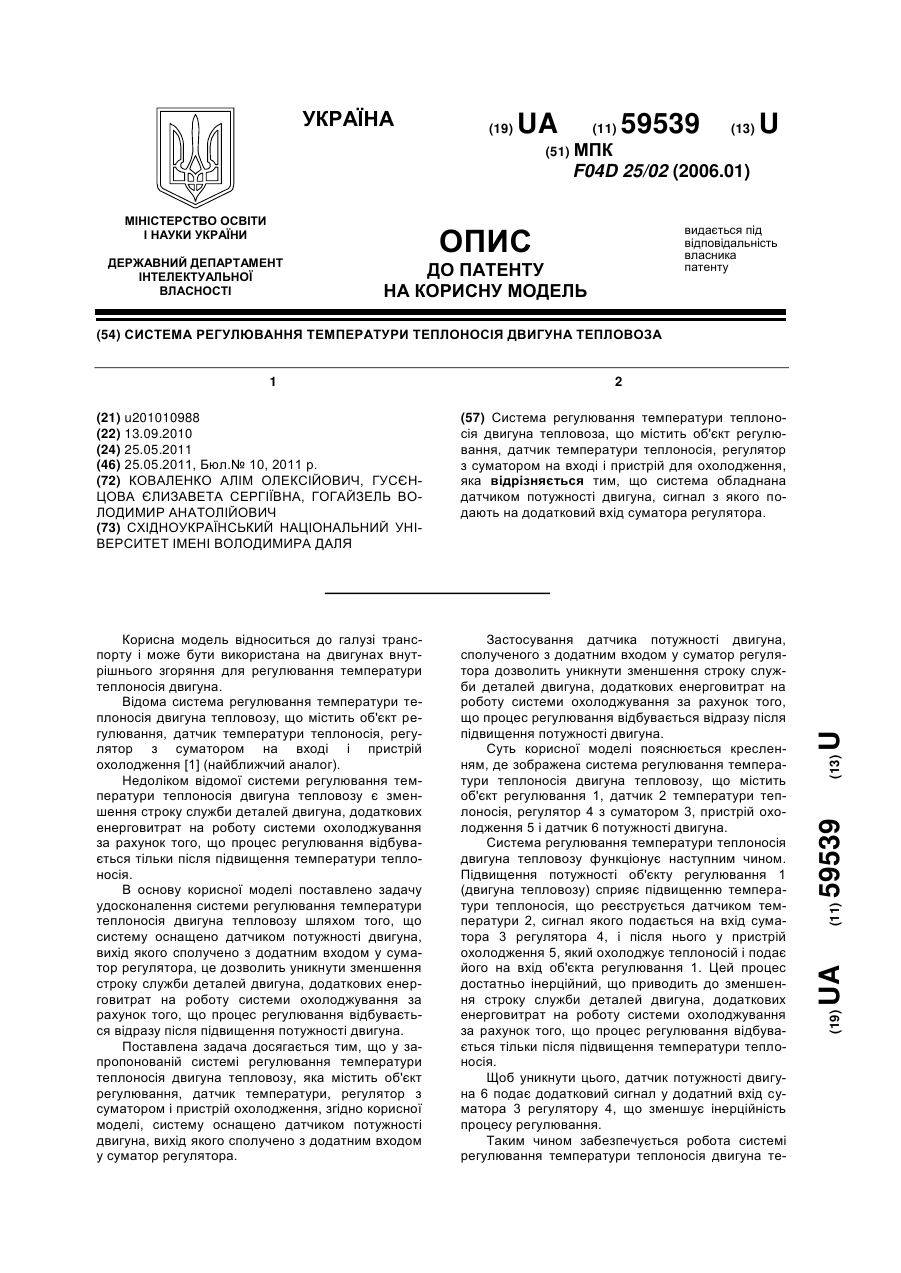 УКРАЇНА

(19) UA (11) 59539 (13) U

(51) МПК
F04D 25/02 (2006.01)

МІНІСТЕРСТВО ОСВІТИ І НАУКИ УКРАЇНИ

ДЕРЖАВНИЙ ДЕПАРТАМЕНТ ІНТЕЛЕКТУАЛЬНОЇ ВЛАСНОСТІ

ОПИС
ДО ПАТЕНТУ
НА КОРИСНУ МОДЕЛЬ

видається під відповідальність власника патенту

(54) СИСТЕМА РЕГУЛЮВАННЯ ТЕМПЕРАТУРИ ТЕПЛОНОСІЯ ДВИГУНА ТЕПЛОВОЗА

1

(21) u201010988
(22) 13.09.2010
(24) 25.05.2011
(46) 25.05.2011, Бюл.№ 10, 2011 р.
(72) КОВАЛЕНКО АЛІМ ОЛЕКСІЙОВИЧ, ГУСЄНЦОВА ЄЛИЗАВЕТА СЕРГІЇВНА, ГОГАЙЗЕЛЬ ВОЛОДИМИР АНАТОЛІЙОВИЧ
(73) СХІДНОУКРАЇНСЬКИЙ НАЦІОНАЛЬНИЙ УНІВЕРСИТЕТ ІМЕНІ ВОЛОДИМИРА ДАЛЯ

2

(57) Система регулювання температури теплоносія двигуна тепловоза, що містить об'єкт регулювання, датчик температури теплоносія, регулятор з суматором на вході і пристрій для охолодження, яка відрізняється тим, що система обладнана датчиком потужності двигуна, сигнал з якого подають на додатковий вхід суматора регулятора.

Корисна модель відноситься до галузі транспорту і може бути використана на двигунах внутрішнього згоряння для регулювання температури теплоносія двигуна.

Відома система регулювання температури теплоносія двигуна тепловозу, що містить об'єкт регулювання, датчик температури теплоносія, регулятор з суматором на вході і пристрій охолодження [1] (найближчий аналог).

Недоліком відомої системи регулювання температури теплоносія двигуна тепловозу є зменшення строку служби деталей двигуна, додаткових енерговитрат на роботу системи охолоджування за рахунок того, що процес регулювання відбувається тільки після підвищення температури теплоносія.

В основу корисної моделі поставлено задачу удосконалення системи регулювання температури теплоносія двигуна тепловозу шляхом того, що систему оснащено датчиком потужності двигуна, вихід якого сполучено з додатним входом у суматор регулятора, це дозволить уникнути зменшення строку служби деталей двигуна, додаткових енерговитрат на роботу системи охолоджування за рахунок того, що процес регулювання відбувається відразу після підвищення потужності двигуна.

Поставлена задача досягається тим, що у запропонованій системі регулювання температури теплоносія двигуна тепловозу, яка містить об'єкт регулювання, датчик температури, регулятор з суматором і пристрій охолодження, згідно корисної моделі, систему оснащено датчиком потужності двигуна, вихід якого сполучено з додатним входом у суматор регулятора.

Застосування датчика потужності двигуна, сполученого з додатним входом у суматор регулятора дозволить уникнути зменшення строку служби деталей двигуна, додаткових енерговитрат на роботу системи охолоджування за рахунок того, що процес регулювання відбувається відразу після підвищення потужності двигуна.

Суть корисної моделі пояснюється кресленням, де зображена система регулювання температури теплоносія двигуна тепловозу, що містить об'єкт регулювання 1, датчик 2 температури теплоносія, регулятор 4 з суматором 3, пристрій охолодження 5 і датчик 6 потужності двигуна.

Система регулювання температури теплоносія двигуна тепловозу функціонує наступним чином. Підвищення потужності об'єкту регулювання 1 (двигуна тепловозу) сприяє підвищенню температури теплоносія, що реєструється датчиком температури 2, сигнал якого подається на вхід суматора 3 регулятора 4, і після нього у пристрій охолодження 5, який охолоджує теплоносій і подає його на вхід об'єкта регулювання 1. Цей процес достатньо інерційний, що приводить до зменшення строку служби деталей двигуна, додаткових енерговитрат на роботу системи охолоджування за рахунок того, що процес регулювання відбувається тільки після підвищення температури теплоносія.

Щоб уникнути цього, датчик потужності двигуна 6 подає додатковий сигнал у додатний вхід суматора 3 регулятору 4, що зменшує інерційність процесу регулювання.

Таким чином забезпечується робота системі регулювання температури теплоносія двигуна те-

(19) UA (11) 59539 (13) U